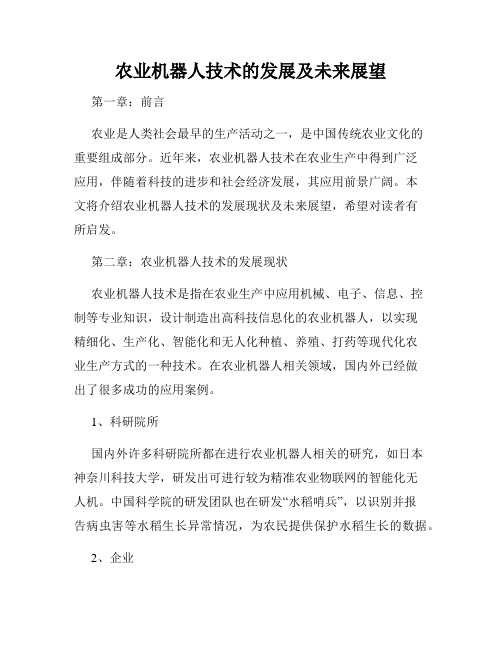 农业机器人技术的发展及未来展望

第一章：前言

农业是人类社会最早的生产活动之一，是中国传统农业文化的重要组成部分。近年来，农业机器人技术在农业生产中得到广泛应用，伴随着科技的进步和社会经济发展，其应用前景广阔。本文将介绍农业机器人技术的发展现状及未来展望，希望对读者有所启发。

第二章：农业机器人技术的发展现状

农业机器人技术是指在农业生产中应用机械、电子、信息、控制等专业知识，设计制造出高科技信息化的农业机器人，以实现精细化、生产化、智能化和无人化种植、养殖、打药等现代化农业生产方式的一种技术。在农业机器人相关领域，国内外已经做出了很多成功的应用案例。

1、科研院所

国内外许多科研院所都在进行农业机器人相关的研究，如日本神奈川科技大学，研发出可进行较为精准农业物联网的智能化无人机。中国科学院的研发团队也在研发“水稻哨兵”，以识别并报告病虫害等水稻生长异常情况，为农民提供保护水稻生长的数据。

2、企业